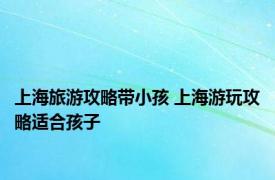 上海旅游攻略带小孩 上海游玩攻略适合孩子